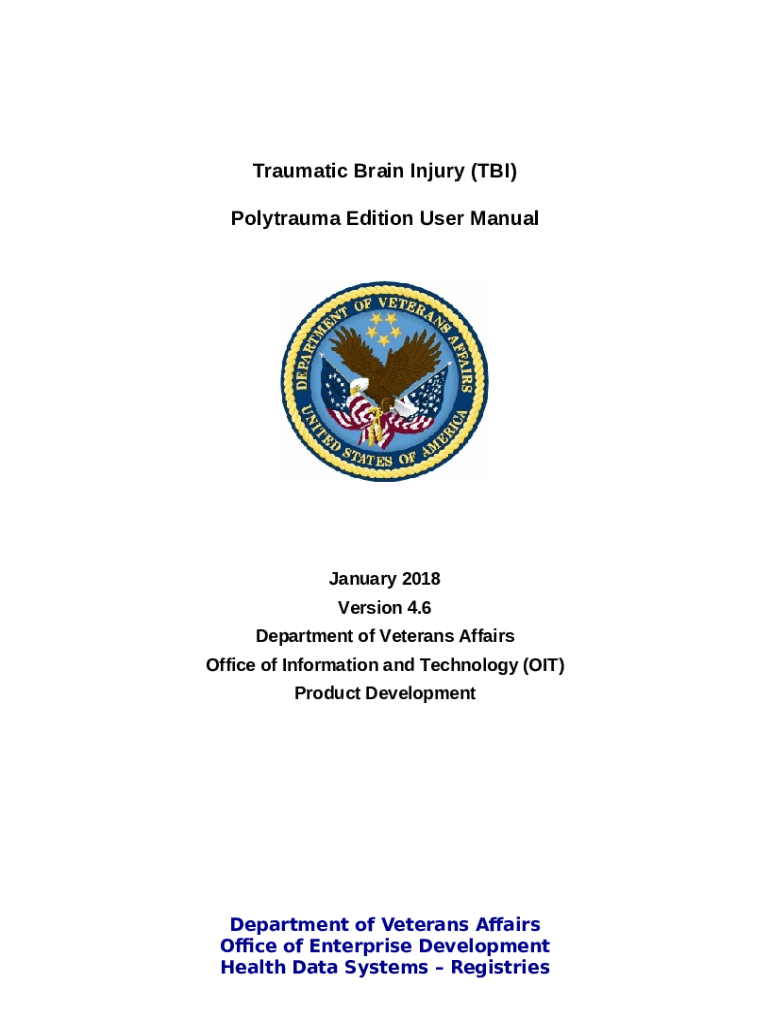 Traumatic Brain Injury (TBI)

Polytrauma Edition User Manual

DEPARTMENT OF VETERANS AFFAIRS
UNITED STATES OF AMERICA

January 2018
Version 4.6
Department of Veterans Affairs
Office of Information and Technology (OIT)
Product Development

Department of Veterans Affairs
Office of Enterprise Development
Health Data Systems – Registries